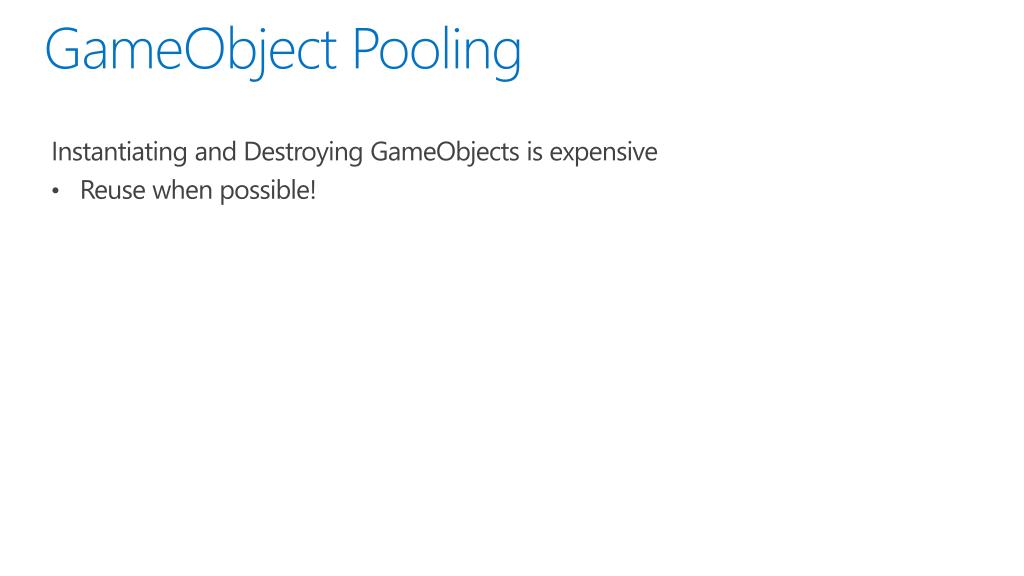 GameObject Pooling

Instantiating and Destroying GameObjects is expensive

• Reuse when possible!